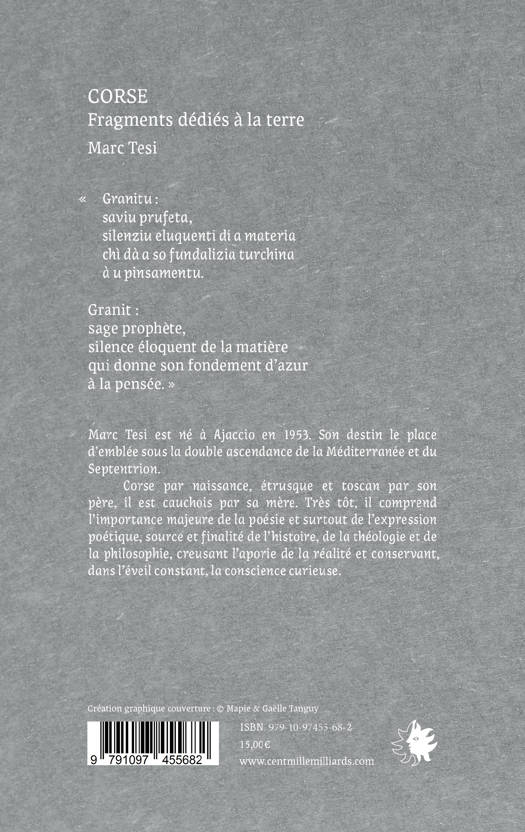 CORSE
Fragments dédiés à la terre
Marc Tesi

« Granitu :
saviu prufeta,
silenziu eluquenti di a materia
chì dà a so fundalizia turchina
à u pinsamentu.

Granit :
sage prophète,
silence éloquent de la matière
qui donne son fondement d'azur
à la pensée. »

Marc Tesi est né à Ajaccio en 1953. Son destin le place d'emblée sous la double ascendance de la Méditerranée et du Septentrion.

Corse par naissance, étrusque et toscan par son père, il est cauchois par sa mère. Très tôt, il comprend l'importance majeure de la poésie et surtout de l'expression poétique, source et finalité de l'histoire, de la théologie et de la philosophie, creusant l'aporie de la réalité et conservant, dans l'éveil constant, la conscience curieuse.

Création graphique couverture : © Mapie & Gaëlle Tanguy

9 791097 455682

ISBN 979-10-97455-68-2
15,00€
www.centmillemilliards.com